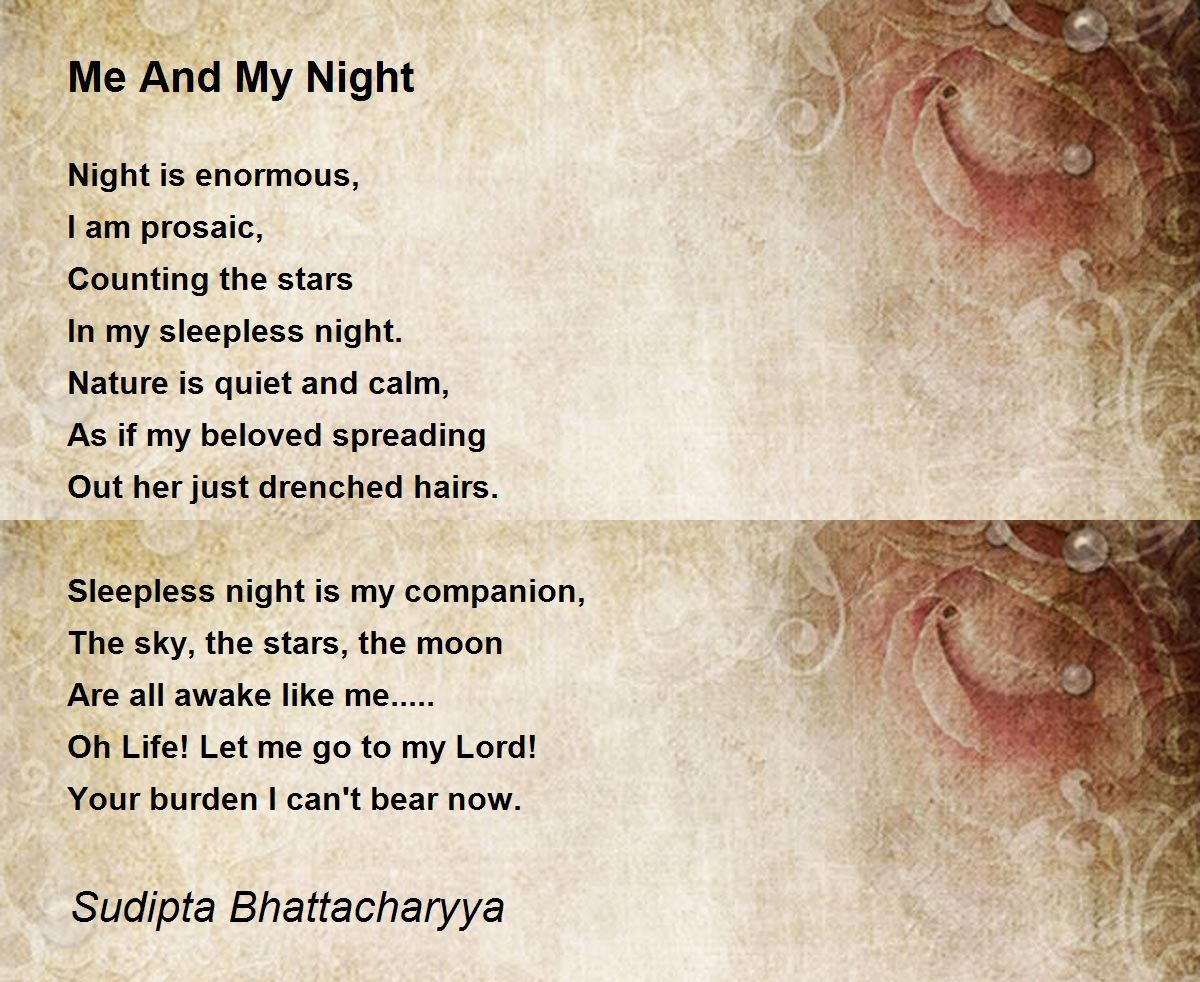 Me And My Night

Night is enormous,
I am prosaic,
Counting the stars
In my sleepless night.
Nature is quiet and calm,
As if my beloved spreading
Out her just drenched hairs.

Sleepless night is my companion,
The sky, the stars, the moon
Are all awake like me.....
Oh Life! Let me go to my Lord!
Your burden I can't bear now.

Sudipta Bhattacharyya